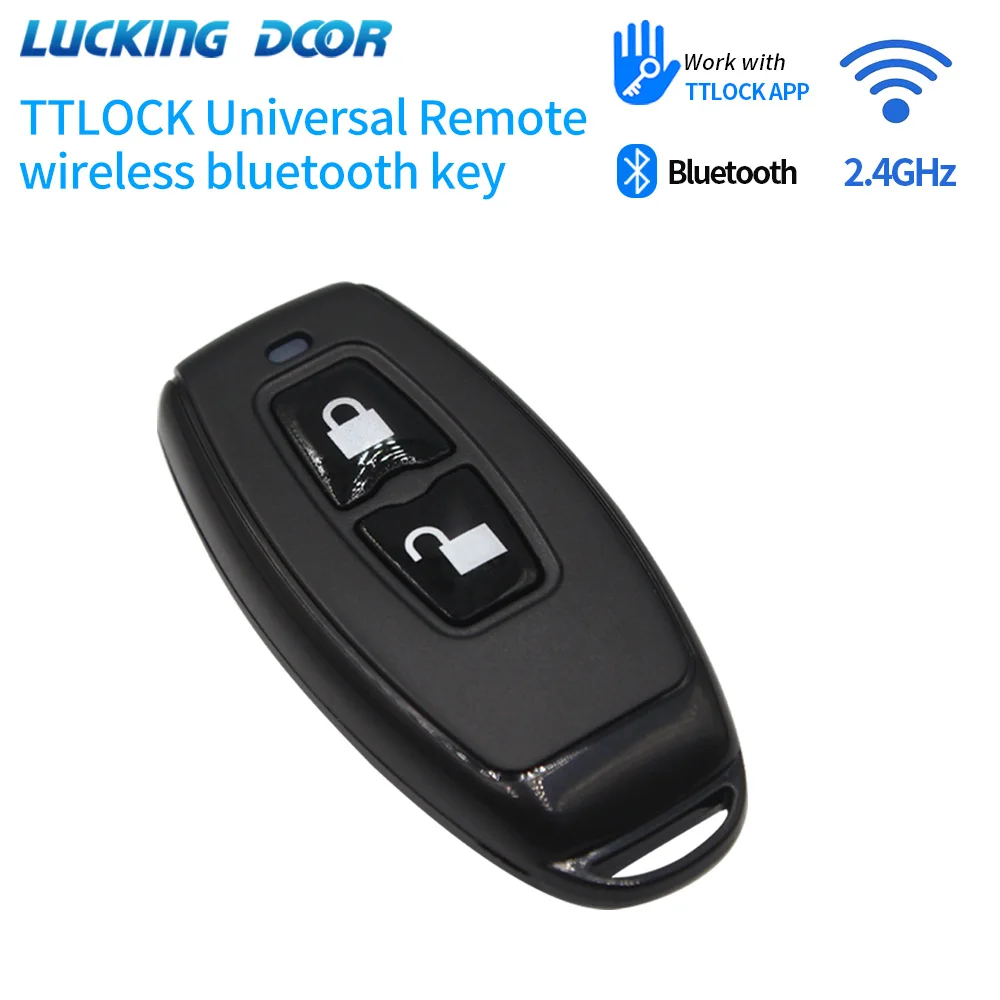 LUCKING DOOR

TTLOCK Universal Remote wireless bluetooth key

Work with TTLOCK APP

Bluetooth

2.4GHz